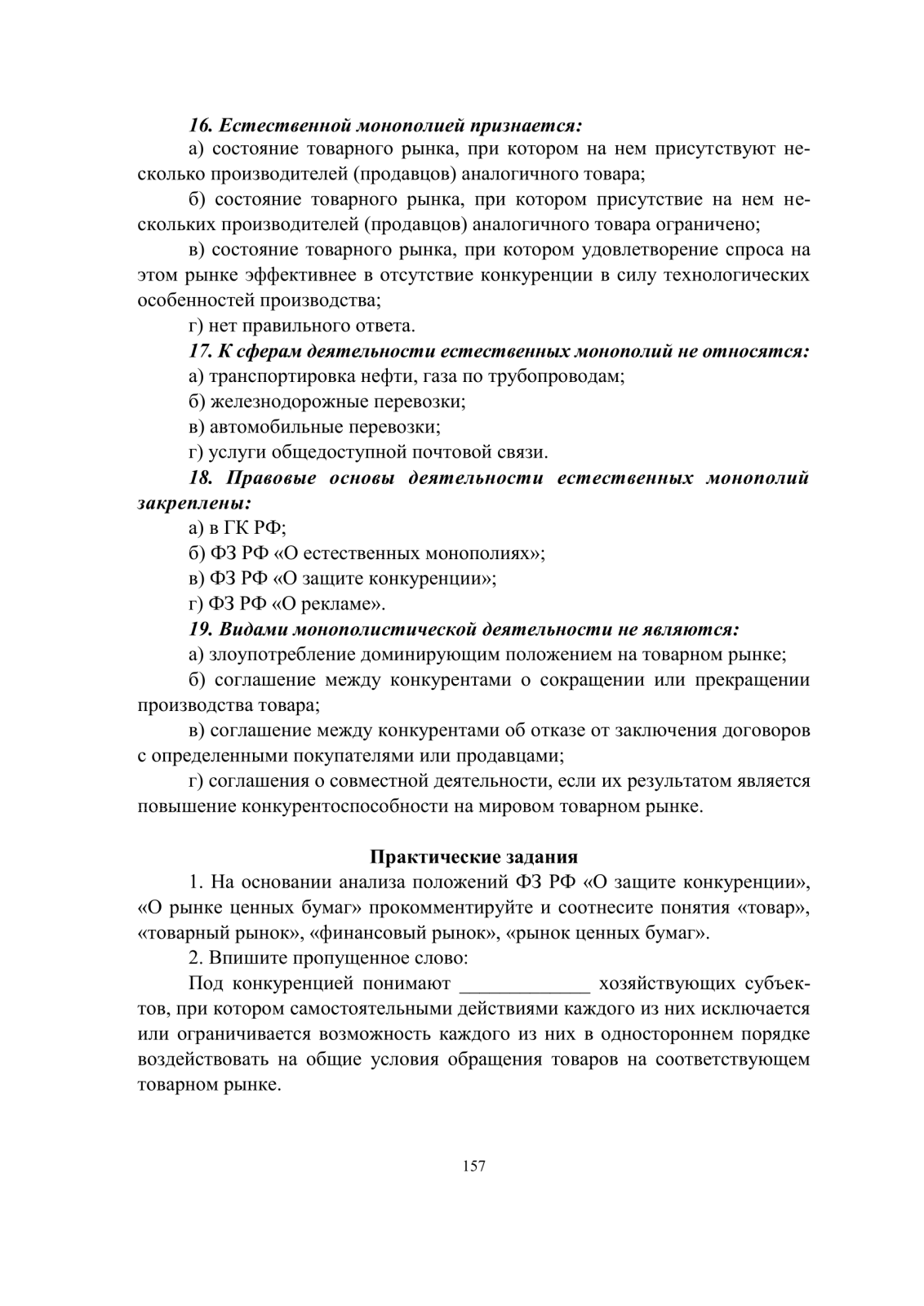 16. Естественной монополией признается:

а) состояние товарного рынка, при котором на нем присутствуют несколько производителей (продавцов) аналогичного товара;

б) состояние товарного рынка, при котором присутствие на нем нескольких производителей (продавцов) аналогичного товара ограничено;

в) состояние товарного рынка, при котором удовлетворение спроса на этом рынке эффективнее в отсутствие конкуренции в силу технологических особенностей производства;

г) нет правильного ответа.

17. К сферам деятельности естественных монополий не относятся:

а) транспортировка нефти, газа по трубопроводам;

б) железнодорожные перевозки;

в) автомобильные перевозки;

г) услуги общедоступной почтовой связи.

18. Правовые основы деятельности естественных монополий закреплены:

а) в ГК РФ;

б) ФЗ РФ «О естественных монополиях»;

в) ФЗ РФ «О защите конкуренции»;

г) ФЗ РФ «О рекламе».

19. Видами монополистической деятельности не являются:

а) злоупотребление доминирующим положением на товарном рынке;

б) соглашение между конкурентами о сокращении или прекращении производства товара;

в) соглашение между конкурентами об отказе от заключения договоров с определенными покупателями или продавцами;

г) соглашения о совместной деятельности, если их результатом является повышение конкурентоспособности на мировом товарном рынке.

Практические задания

1. На основании анализа положений ФЗ РФ «О защите конкуренции», «О рынке ценных бумаг» прокомментируйте и соотнесите понятия «товар», «товарный рынок», «финансовый рынок», «рынок ценных бумаг».

2. Впишите пропущенное слово:

Под конкуренцией понимают _____________ хозяйствующих субъектов, при котором самостоятельными действиями каждого из них исключается или ограничивается возможность каждого из них в одностороннем порядке воздействовать на общие условия обращения товаров на соответствующем товарном рынке.

157